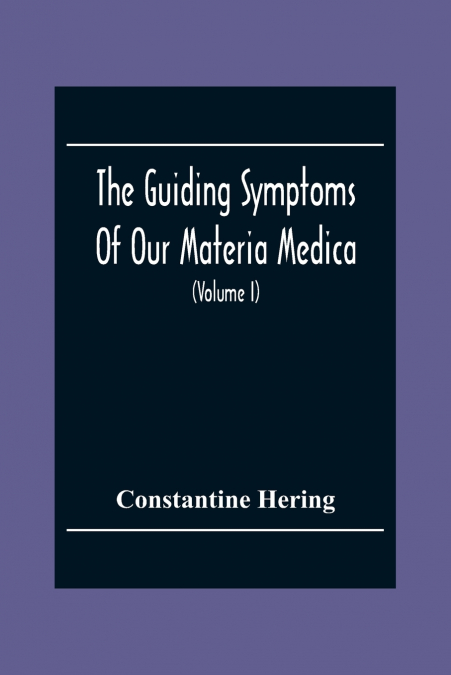 The Guiding Symptoms Of Our Materia Medica

(Volume I)

Constantine Hering